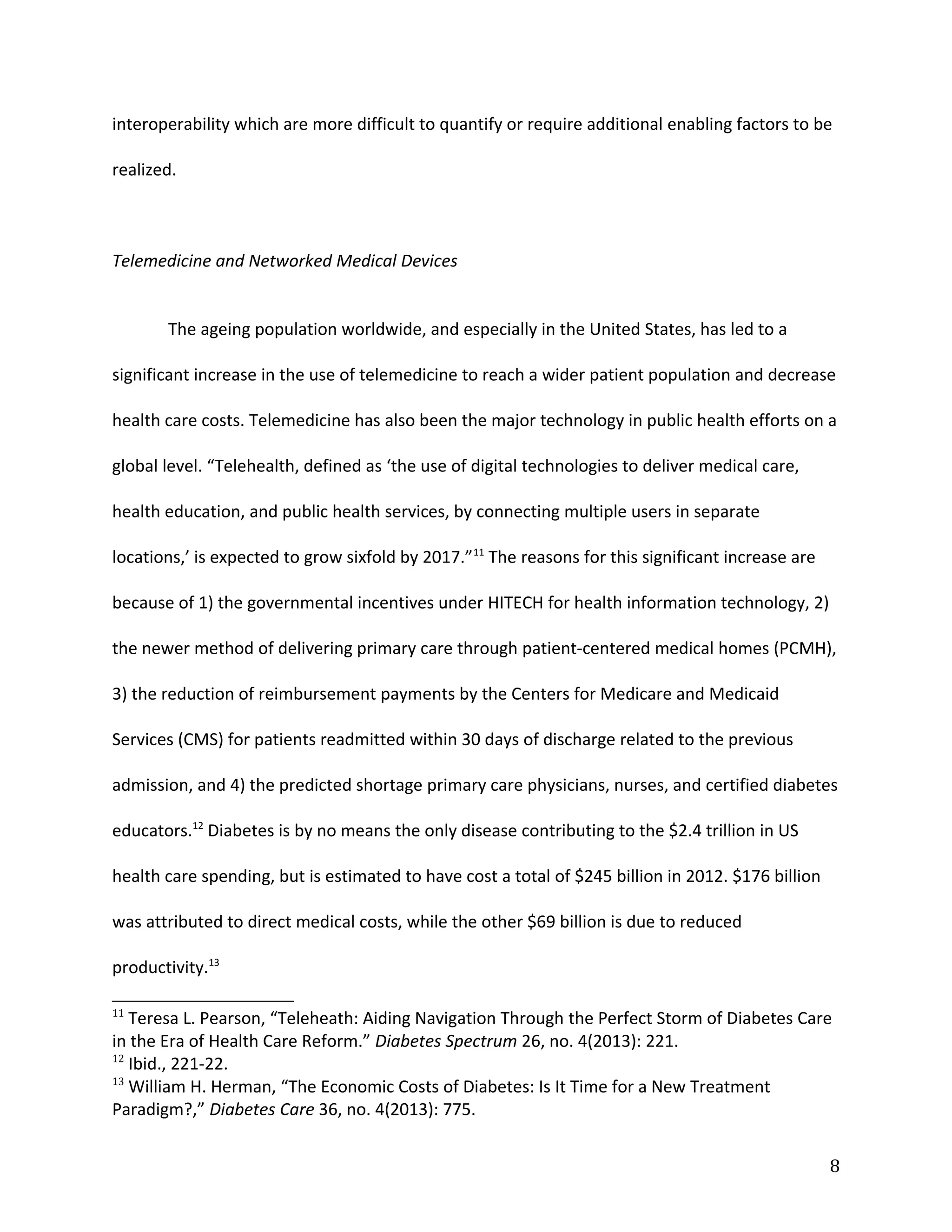 interoperability which are more difficult to quantify or require additional enabling factors to be realized.

Telemedicine and Networked Medical Devices

The ageing population worldwide, and especially in the United States, has led to a significant increase in the use of telemedicine to reach a wider patient population and decrease health care costs. Telemedicine has also been the major technology in public health efforts on a global level. “Telehealth, defined as ‘the use of digital technologies to deliver medical care, health education, and public health services, by connecting multiple users in separate locations,’ is expected to grow sixfold by 2017.”$^{11}$ The reasons for this significant increase are because of 1) the governmental incentives under HITECH for health information technology, 2) the newer method of delivering primary care through patient-centered medical homes (PCMH), 3) the reduction of reimbursement payments by the Centers for Medicare and Medicaid Services (CMS) for patients readmitted within 30 days of discharge related to the previous admission, and 4) the predicted shortage primary care physicians, nurses, and certified diabetes educators.$^{12}$ Diabetes is by no means the only disease contributing to the \$2.4 trillion in US health care spending, but is estimated to have cost a total of \$245 billion in 2012. \$176 billion was attributed to direct medical costs, while the other \$69 billion is due to reduced productivity.$^{13}$

$^{11}$ Teresa L. Pearson, “Teleheath: Aiding Navigation Through the Perfect Storm of Diabetes Care in the Era of Health Care Reform.” Diabetes Spectrum 26, no. 4(2013): 221.
$^{12}$ Ibid., 221-22.
$^{13}$ William H. Herman, “The Economic Costs of Diabetes: Is It Time for a New Treatment Paradigm?,” Diabetes Care 36, no. 4(2013): 775.

8